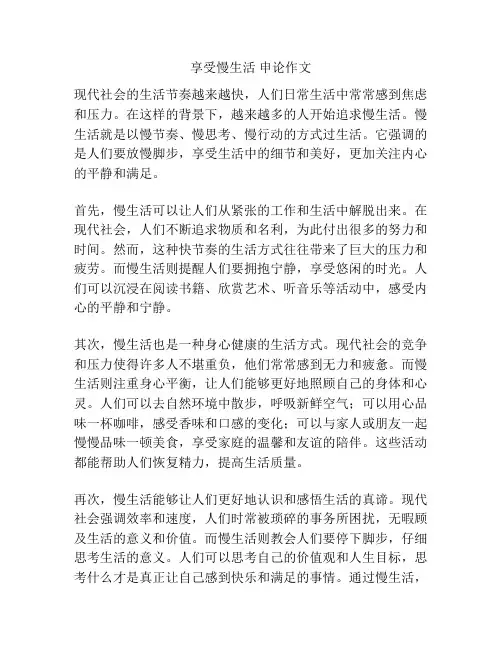 享受慢生活 申论作文

现代社会的生活节奏越来越快，人们日常生活中常常感到焦虑和压力。在这样的背景下，越来越多的人开始追求慢生活。慢生活就是以慢节奏、慢思考、慢行动的方式过生活。它强调的是人们要放慢脚步，享受生活中的细节和美好，更加关注内心的平静和满足。

首先，慢生活可以让人们从紧张的工作和生活中解脱出来。在现代社会，人们不断追求物质和名利，为此付出很多的努力和时间。然而，这种快节奏的生活方式往往带来了巨大的压力和疲劳。而慢生活则提醒人们要拥抱宁静，享受悠闲的时光。人们可以沉浸在阅读书籍、欣赏艺术、听音乐等活动中，感受内心的平静和宁静。

其次，慢生活也是一种身心健康的生活方式。现代社会的竞争和压力使得许多人不堪重负，他们常常感到无力和疲惫。而慢生活则注重身心平衡，让人们能够更好地照顾自己的身体和心灵。人们可以去自然环境中散步，呼吸新鲜空气；可以用心品味一杯咖啡，感受香味和口感的变化；可以与家人或朋友一起慢慢品味一顿美食，享受家庭的温馨和友谊的陪伴。这些活动都能帮助人们恢复精力，提高生活质量。

再次，慢生活能够让人们更好地认识和感悟生活的真谛。现代社会强调效率和速度，人们时常被琐碎的事务所困扰，无暇顾及生活的意义和价值。而慢生活则教会人们要停下脚步，仔细思考生活的意义。人们可以思考自己的价值观和人生目标，思考什么才是真正让自己感到快乐和满足的事情。通过慢生活，